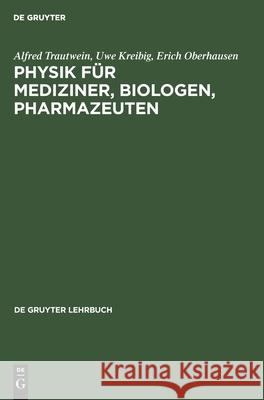 DE GRUYTER

Alfred Trautwein, Uwe Kreibig, Erich Oberhausen
PHYSIK FÜR MEDIZINER, BIOLOGEN, PHARMAZEUTEN

DE GRUYTER LEHRBUCH

DE
G

Kraina Książek